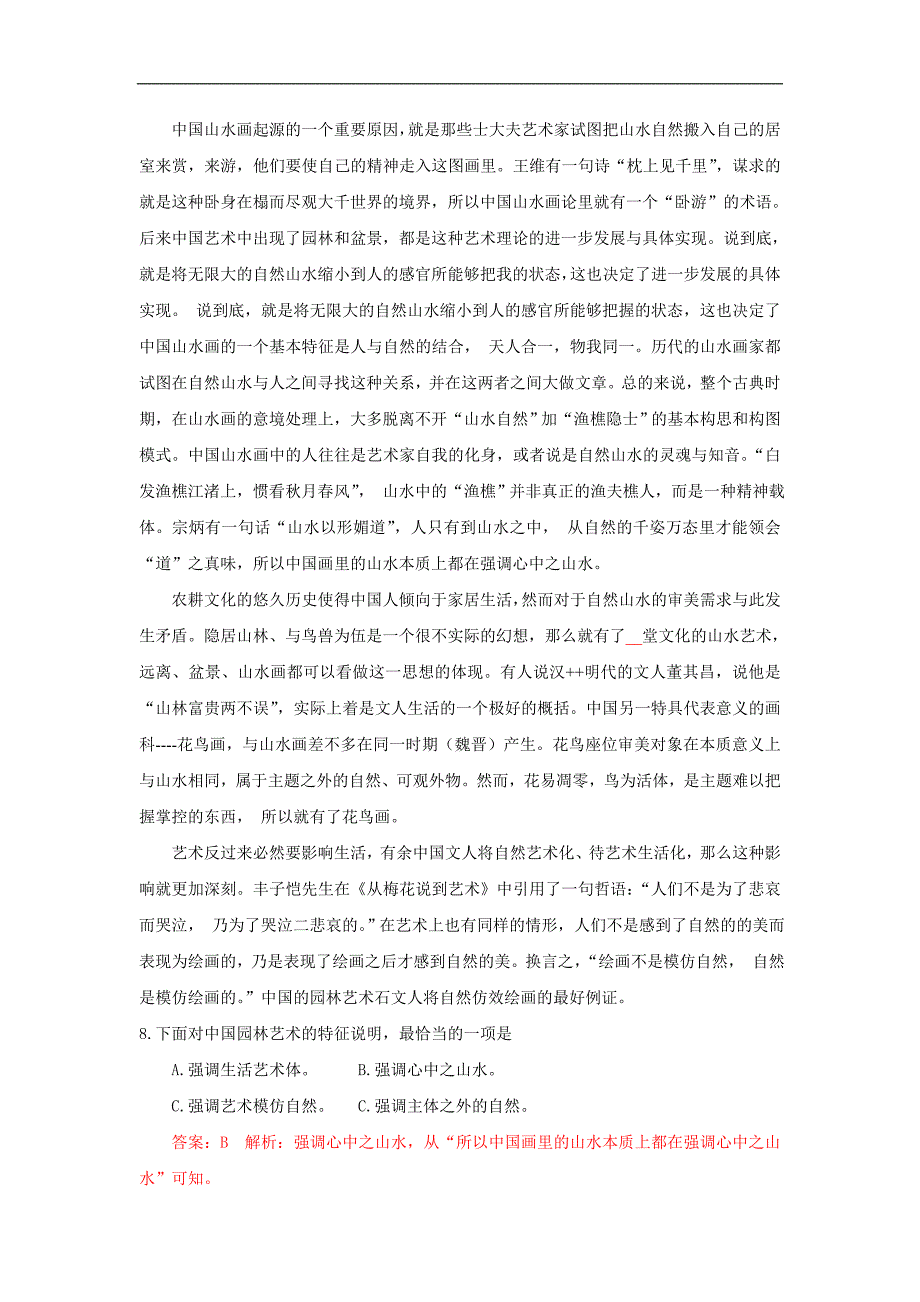 中国山水画起源的一个重要原因，就是那些士大夫艺术家试图把山水自然搬入自己的居室来赏，来游，他们要使自己的精神走入这图画里。王维有一句诗“枕上见千里”，谋求的就是这种卧身在榻而尽观大千世界的境界，所以中国山水画论里就有一个“卧游”的术语。后来中国艺术中出现了园林和盆景，都是这种艺术理论的进一步发展与具体实现。说到底，就是将无限大的自然山水缩小到人的感官所能够把我的状态，这也决定了进一步发展的具体实现。 说到底，就是将无限大的自然山水缩小到人的感官所能够把握的状态，这也决定了中国山水画的一个基本特征是人与自然的结合， 天人合一，物我同一。历代的山水画家都试图在自然山水与人之间寻找这种关系，并在这两者之间大做文章。总的来说，整个古典时期，在山水画的意境处理上，大多脱离不开“山水自然”加“渔樵隐士”的基本构思和构图模式。中国山水画中的人往往是艺术家自我的化身，或者说是自然山水的灵魂与知音。“白发渔樵江渚上，惯看秋月春风”， 山水中的“渔樵”并非真正的渔夫樵人，而是一种精神载体。宗炳有一句话“山水以形媚道”，人只有到山水之中， 从自然的千姿万态里才能领会“道”之真味，所以中国画里的山水本质上都在强调心中之山水。

农耕文化的悠久历史使得中国人倾向于家居生活，然而对于自然山水的审美需求与此发生矛盾。隐居山林、与鸟兽为伍是一个很不实际的幻想，那么就有了__堂文化的山水艺术，远离、盆景、山水画都可以看做这一思想的体现。有人说汉++明代的文人董其昌，说他是“山林富贵两不误”，实际上着是文人生活的一个极好的概括。中国另一特具代表意义的画科----花鸟画，与山水画差不多在同一时期（魏晋）产生。花鸟座位审美对象在本质意义上与山水相同，属于主题之外的自然、可观外物。然而，花易凋零，鸟为活体，是主题难以把握掌控的东西， 所以就有了花鸟画。

艺术反过来必然要影响生活，有余中国文人将自然艺术化、待艺术生活化，那么这种影响就更加深刻。丰子恺先生在《从梅花说到艺术》中引用了一句哲语：“人们不是为了悲哀而哭泣， 乃为了哭泣二悲哀的。”在艺术上也有同样的情形，人们不是感到了自然的的美而表现为绘画的，乃是表现了绘画之后才感到自然的美。换言之，“绘画不是模仿自然， 自然是模仿绘画的。”中国的园林艺术石文人将自然仿效绘画的最好例证。

8.下面对中国园林艺术的特征说明，最恰当的一项是

A.强调生活艺术体。 B.强调心中之山水。

C.强调艺术模仿自然。 C.强调主体之外的自然。

答案：B 解析：强调心中之山水，从“所以中国画里的山水本质上都在强调心中之山水”可知。